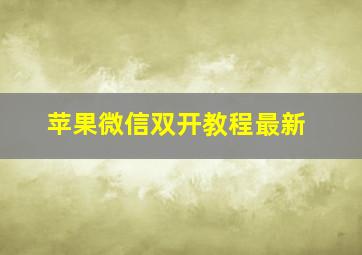 苹果微信双开教程最新